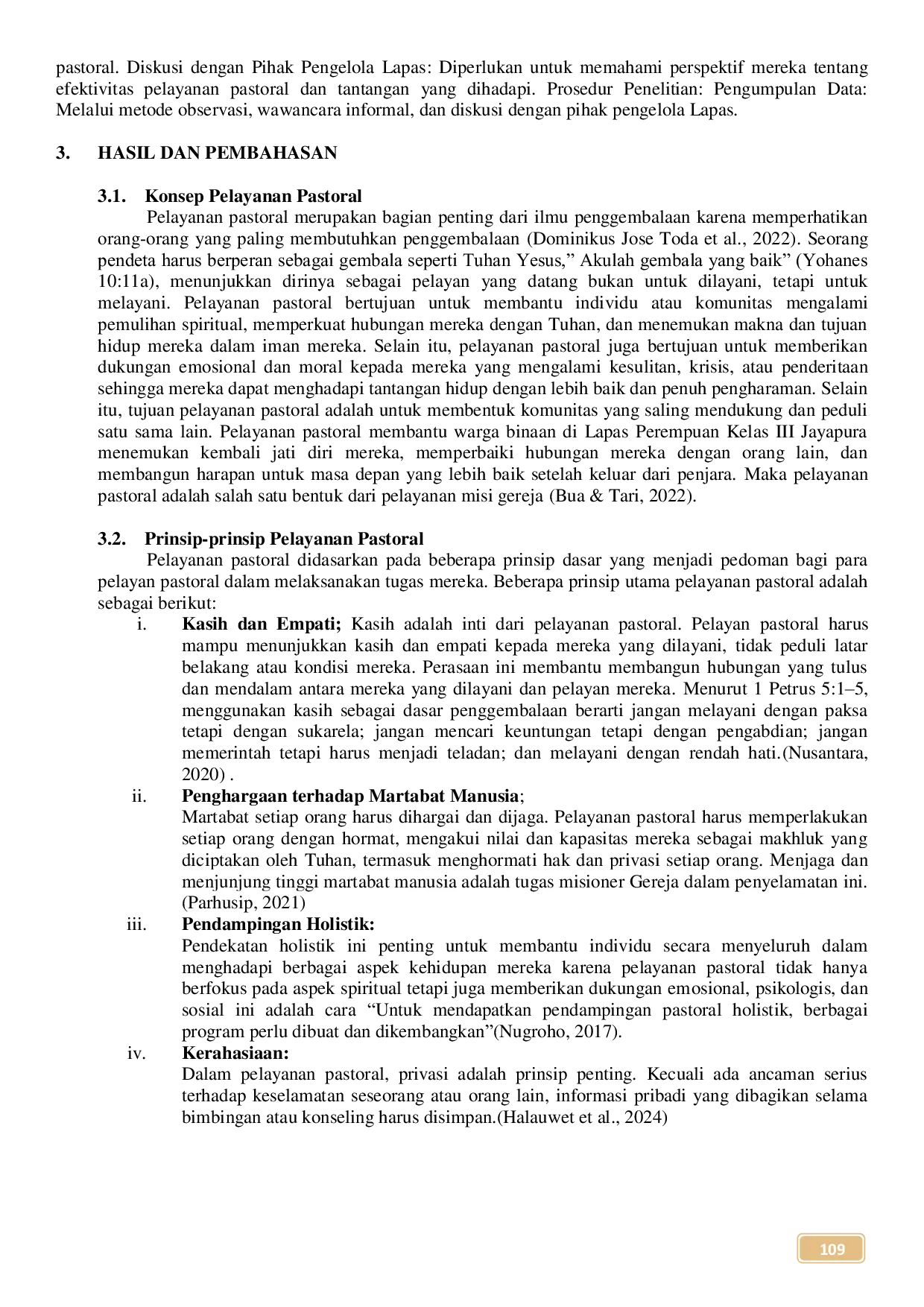 pastoral. Diskusi dengan Pihak Pengelola Lapas: Diperlukan untuk memahami perspektif mereka tentang efektivitas pelayanan pastoral dan tantangan yang dihadapi. Prosedur Penelitian: Pengumpulan Data: Melalui metode observasi, wawancara informal, dan diskusi dengan pihak pengelola Lapas.

3. HASIL DAN PEMBAHASAN

3.1. Konsep Pelayanan Pastoral

Pelayanan pastoral merupakan bagian penting dari ilmu penggembalaan karena memperhatikan orang-orang yang paling membutuhkan penggembalaan (Dominikus Jose Toda et al., 2022). Seorang pendeta harus berperan sebagai gembala seperti Tuhan Yesus," Akulah gembala yang baik" (Yohanes 10:11a), menunjukkan dirinya sebagai pelayan yang datang bukan untuk dilayani, tetapi untuk melayani. Pelayanan pastoral bertujuan untuk membantu individu atau komunitas mengalami pemulihan spiritual, memperkuat hubungan mereka dengan Tuhan, dan menemukan makna dan tujuan hidup mereka dalam iman mereka. Selain itu, pelayanan pastoral juga bertujuan untuk memberikan dukungan emosional dan moral kepada mereka yang mengalami kesulitan, krisis, atau penderitaan sehingga mereka dapat menghadapi tantangan hidup dengan lebih baik dan penuh pengharaman. Selain itu, tujuan pelayanan pastoral adalah untuk membentuk komunitas yang saling mendukung dan peduli satu sama lain. Pelayanan pastoral membantu warga binaan di Lapas Perempuan Kelas III Jayapura menemukan kembali jati diri mereka, memperbaiki hubungan mereka dengan orang lain, dan membangun harapan untuk masa depan yang lebih baik setelah keluar dari penjara. Maka pelayanan pastoral adalah salah satu bentuk dari pelayanan misi gereja (Bua & Tari, 2022).

3.2. Prinsip-prinsip Pelayanan Pastoral

Pelayanan pastoral didasarkan pada beberapa prinsip dasar yang menjadi pedoman bagi para pelayan pastoral dalam melaksanakan tugas mereka. Beberapa prinsip utama pelayanan pastoral adalah sebagai berikut:

i. Kasih dan Empati; Kasih adalah inti dari pelayanan pastoral. Pelayan pastoral harus mampu menunjukkan kasih dan empati kepada mereka yang dilayani, tidak peduli latar belakang atau kondisi mereka. Perasaan ini membantu membangun hubungan yang tulus dan mendalam antara mereka yang dilayani dan pelayan mereka. Menurut 1 Petrus 5:1–5, menggunakan kasih sebagai dasar penggembalaan berarti jangan melayani dengan paksa tetapi dengan sukarela; jangan mencari keuntungan tetapi dengan pengabdian; jangan memerintah tetapi harus menjadi teladan; dan melayani dengan rendah hati.(Nusantara, 2020) .

ii. Penghargaan terhadap Martabat Manusia;
Martabat setiap orang harus dihargai dan dijaga. Pelayanan pastoral harus memperlakukan setiap orang dengan hormat, mengakui nilai dan kapasitas mereka sebagai makhluk yang diciptakan oleh Tuhan, termasuk menghormati hak dan privasi setiap orang. Menjaga dan menjunjung tinggi martabat manusia adalah tugas misioner Gereja dalam penyelamatan ini. (Parhusip, 2021)

iii. Pendampingan Holistik:
Pendekatan holistik ini penting untuk membantu individu secara menyeluruh dalam menghadapi berbagai aspek kehidupan mereka karena pelayanan pastoral tidak hanya berfokus pada aspek spiritual tetapi juga memberikan dukungan emosional, psikologis, dan sosial ini adalah cara "Untuk mendapatkan pendampingan pastoral holistik, berbagai program perlu dibuat dan dikembangkan"(Nugroho, 2017).

iv. Kerahasiaan:
Dalam pelayanan pastoral, privasi adalah prinsip penting. Kecuali ada ancaman serius terhadap keselamatan seseorang atau orang lain, informasi pribadi yang dibagikan selama bimbingan atau konseling harus disimpan.(Halauwet et al., 2024)

109